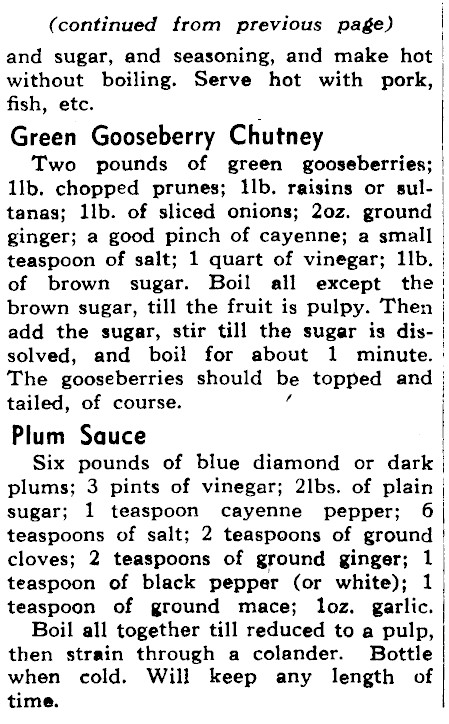 (continued from previous page)

and sugar, and seasoning, and make hot without boiling. Serve hot with pork, fish, etc.

Green Gooseberry Chutney

Two pounds of green gooseberries; 1lb. chopped prunes; 1lb. raisins or sultanas; 1lb. of sliced onions; 2oz. ground ginger; a good pinch of cayenne; a small teaspoon of salt; 1 quart of vinegar; 1lb. of brown sugar. Boil all except the brown sugar, till the fruit is pulpy. Then add the sugar, stir till the sugar is dissolved, and boil for about 1 minute. The gooseberries should be topped and tailed, of course.

Plum Sauce

Six pounds of blue diamond or dark plums; 3 pints of vinegar; 2lbs. of plain sugar; 1 teaspoon cayenne pepper; 6 teaspoons of salt; 2 teaspoons of ground cloves; 2 teaspoons of ground ginger; 1 teaspoon of black pepper (or white); 1 teaspoon of ground mace; 1oz. garlic.

Boil all together till reduced to a pulp, then strain through a colander. Bottle when cold. Will keep any length of time.